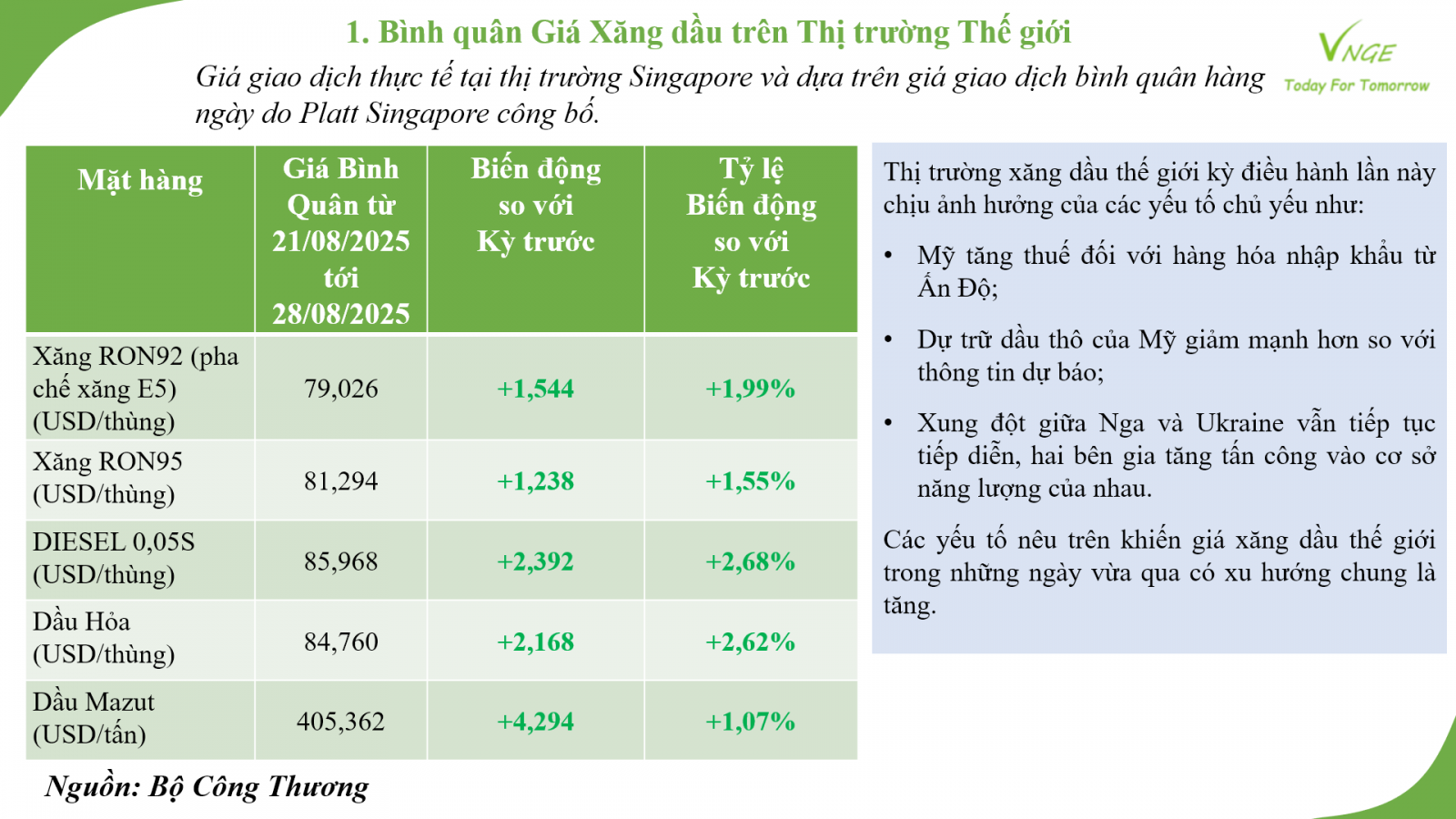 1. Bình quân Giá Xăng dầu trên Thị trường Thế giới

Giá giao dịch thực tế tại thị trường Singapore và dựa trên giá giao dịch bình quân hàng ngày do Platt Singapore công bố.

VNGE
Today For Tomorrow

| Mặt hàng | Giá Bình Quân từ 21/08/2025 tới 28/08/2025 | Biến động so với Kỳ trước | Tỷ lệ Biến động so với Kỳ trước |
|---|---|---|---|
| Xăng RON92 (pha chế xăng E5) (USD/thùng) | 79,026 | +1,544 | +1,99% |
| Xăng RON95 (USD/thùng) | 81,294 | +1,238 | +1,55% |
| DIESEL 0,05S (USD/thùng) | 85,968 | +2,392 | +2,68% |
| Dầu Hỏa (USD/thùng) | 84,760 | +2,168 | +2,62% |
| Dầu Mazut (USD/tấn) | 405,362 | +4,294 | +1,07% |

Thị trường xăng dầu thế giới kỳ điều hành lần này chịu ảnh hưởng của các yếu tố chủ yếu như:

• Mỹ tăng thuế đối với hàng hóa nhập khẩu từ Ấn Độ;

• Dự trữ dầu thô của Mỹ giảm mạnh hơn so với thông tin dự báo;

• Xung đột giữa Nga và Ukraine vẫn tiếp tục tiếp diễn, hai bên gia tăng tấn công vào cơ sở năng lượng của nhau.

Các yếu tố nêu trên khiến giá xăng dầu thế giới trong những ngày vừa qua có xu hướng chung là tăng.

Nguồn: Bộ Công Thương